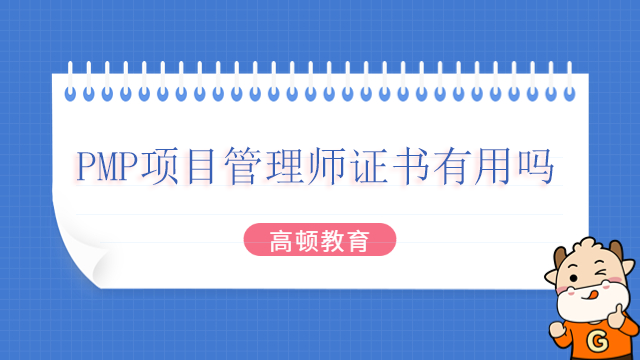 PMP项目管理师证书有用吗

高顿教育

G